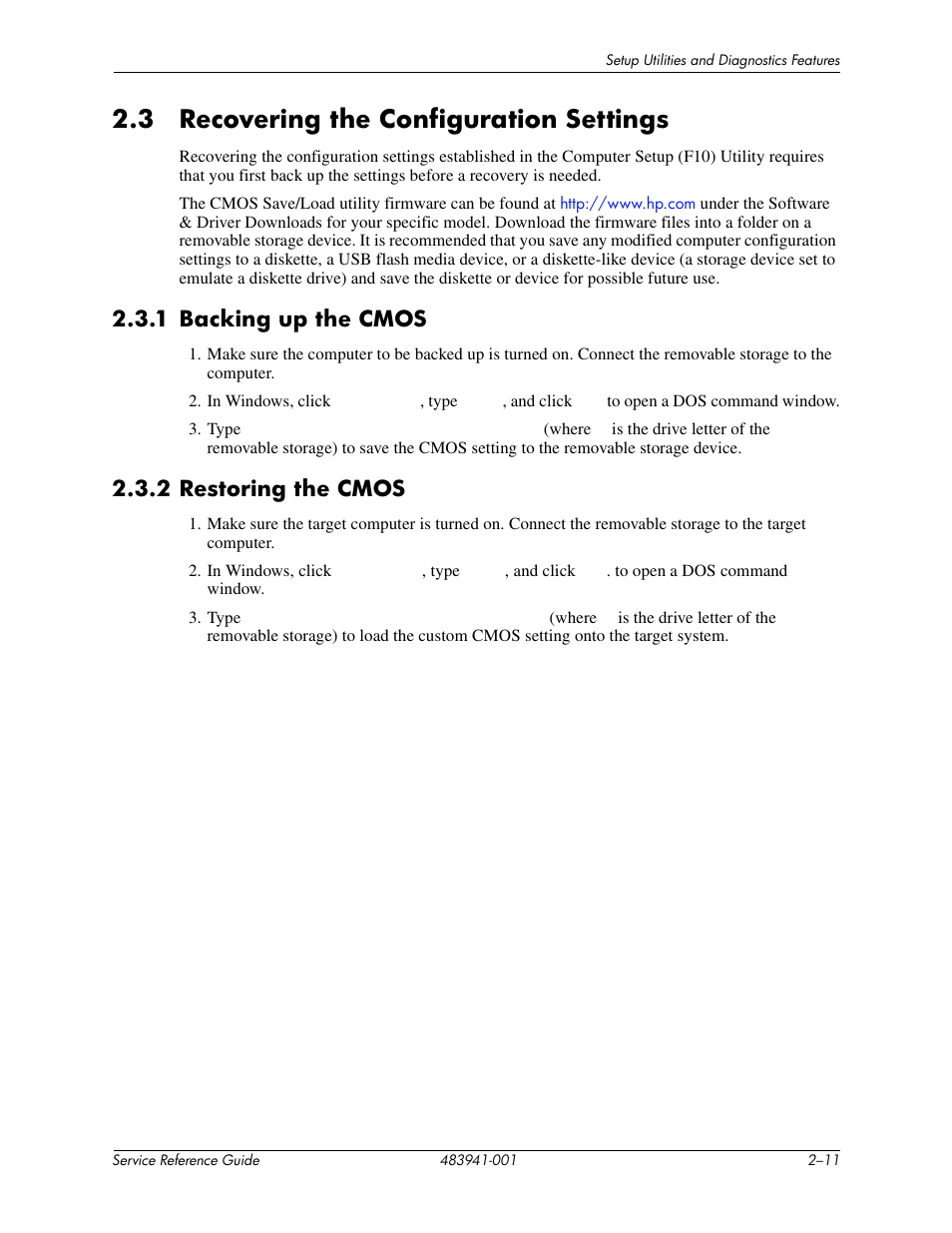 Setup Utilities and Diagnostics Features

2.3 Recovering the Configuration Settings

Recovering the configuration settings established in the Computer Setup (F10) Utility requires that you first back up the settings before a recovery is needed.

The CMOS Save/Load utility firmware can be found at http://www.hp.com under the Software & Driver Downloads for your specific model. Download the firmware files into a folder on a removable storage device. It is recommended that you save any modified computer configuration settings to a diskette, a USB flash media device, or a diskette-like device (a storage device set to emulate a diskette drive) and save the diskette or device for possible future use.

2.3.1 Backing up the CMOS

1. Make sure the computer to be backed up is turned on. Connect the removable storage to the computer.

2. In Windows, click , type , and click to open a DOS command window.

3. Type (where is the drive letter of the removable storage) to save the CMOS setting to the removable storage device.

2.3.2 Restoring the CMOS

1. Make sure the target computer is turned on. Connect the removable storage to the target computer.

2. In Windows, click , type , and click . to open a DOS command window.

3. Type (where is the drive letter of the removable storage) to load the custom CMOS setting onto the target system.

Service Reference Guide 483941-001 2–11